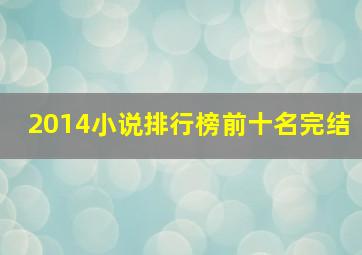 2014小说排行榜前十名完结